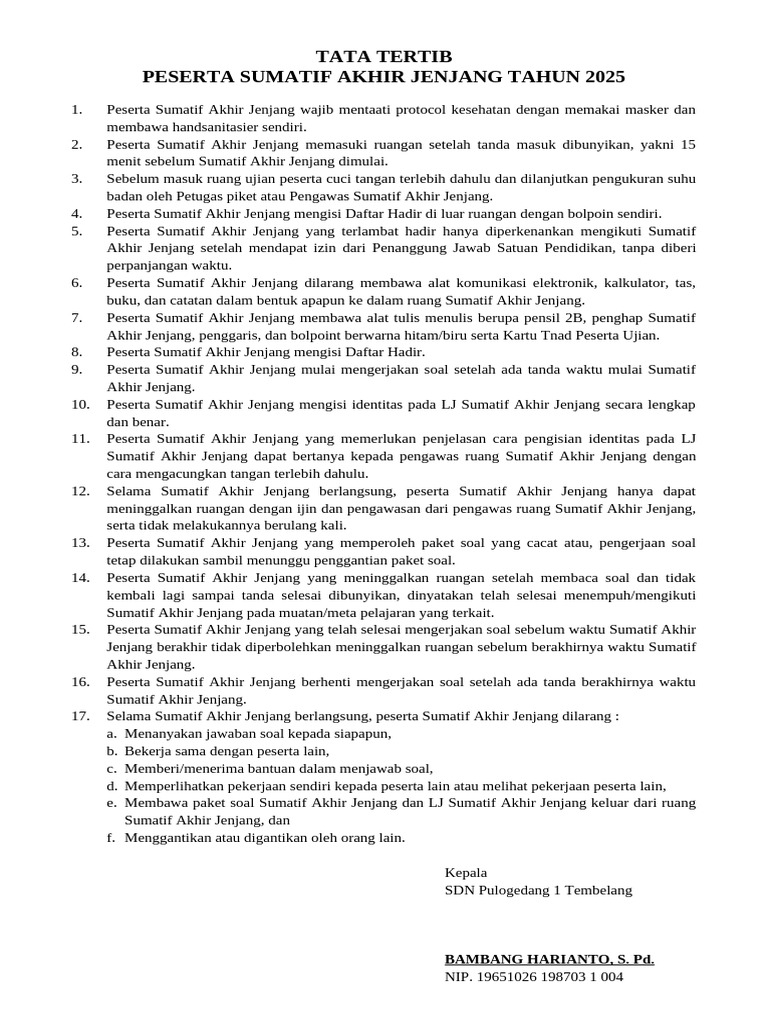 TATA TERTIB
PESERTA SUMATIF AKHIR JENJANG TAHUN 2025

1. Peserta Sumatif Akhir Jenjang wajib mentaati protocol kesehatan dengan memakai masker dan membawa handsanitasier sendiri.
2. Peserta Sumatif Akhir Jenjang memasuki ruangan setelah tanda masuk dibunyikan, yakni 15 menit sebelum Sumatif Akhir Jenjang dimulai.
3. Sebelum masuk ruang ujian peserta cuci tangan terlebih dahulu dan dilanjutkan pengukuran suhu badan oleh Petugas piket atau Pengawas Sumatif Akhir Jenjang.
4. Peserta Sumatif Akhir Jenjang mengisi Daftar Hadir di luar ruangan dengan bolpoin sendiri.
5. Peserta Sumatif Akhir Jenjang yang terlambat hadir hanya diperkenankan mengikuti Sumatif Akhir Jenjang setelah mendapat izin dari Penanggung Jawab Satuan Pendidikan, tanpa diberi perpanjangan waktu.
6. Peserta Sumatif Akhir Jenjang dilarang membawa alat komunikasi elektronik, kalkulator, tas, buku, dan catatan dalam bentuk apapun ke dalam ruang Sumatif Akhir Jenjang.
7. Peserta Sumatif Akhir Jenjang membawa alat tulis menulis berupa pensil 2B, penghap Sumatif Akhir Jenjang, penggaris, dan bolpoint berwarna hitam/biru serta Kartu Tnad Peserta Ujian.
8. Peserta Sumatif Akhir Jenjang mengisi Daftar Hadir.
9. Peserta Sumatif Akhir Jenjang mulai mengerjakan soal setelah ada tanda waktu mulai Sumatif Akhir Jenjang.
10. Peserta Sumatif Akhir Jenjang mengisi identitas pada LJ Sumatif Akhir Jenjang secara lengkap dan benar.
11. Peserta Sumatif Akhir Jenjang yang memerlukan penjelasan cara pengisian identitas pada LJ Sumatif Akhir Jenjang dapat bertanya kepada pengawas ruang Sumatif Akhir Jenjang dengan cara mengacungkan tangan terlebih dahulu.
12. Selama Sumatif Akhir Jenjang berlangsung, peserta Sumatif Akhir Jenjang hanya dapat meninggalkan ruangan dengan ijin dan pengawasan dari pengawas ruang Sumatif Akhir Jenjang, serta tidak melakukannya berulang kali.
13. Peserta Sumatif Akhir Jenjang yang memperoleh paket soal yang cacat atau, pengerjaan soal tetap dilakukan sambil menunggu penggantian paket soal.
14. Peserta Sumatif Akhir Jenjang yang meninggalkan ruangan setelah membaca soal dan tidak kembali lagi sampai tanda selesai dibunyikan, dinyatakan telah selesai menempuh/mengikuti Sumatif Akhir Jenjang pada muatan/meta pelajaran yang terkait.
15. Peserta Sumatif Akhir Jenjang yang telah selesai mengerjakan soal sebelum waktu Sumatif Akhir Jenjang berakhir tidak diperbolehkan meninggalkan ruangan sebelum berakhirnya waktu Sumatif Akhir Jenjang.
16. Peserta Sumatif Akhir Jenjang berhenti mengerjakan soal setelah ada tanda berakhirnya waktu Sumatif Akhir Jenjang.
17. Selama Sumatif Akhir Jenjang berlangsung, peserta Sumatif Akhir Jenjang dilarang :
a. Menanyakan jawaban soal kepada siapapun,
b. Bekerja sama dengan peserta lain,
c. Memberi/menerima bantuan dalam menjawab soal,
d. Memperlihatkan pekerjaan sendiri kepada peserta lain atau melihat pekerjaan peserta lain,
e. Membawa paket soal Sumatif Akhir Jenjang dan LJ Sumatif Akhir Jenjang keluar dari ruang Sumatif Akhir Jenjang, dan
f. Menggantikan atau digantikan oleh orang lain.

Kepala
SDN Pulogedang 1 Tembelang

BAMBANG HARIANTO, S. Pd.
NIP. 19651026 198703 1 004